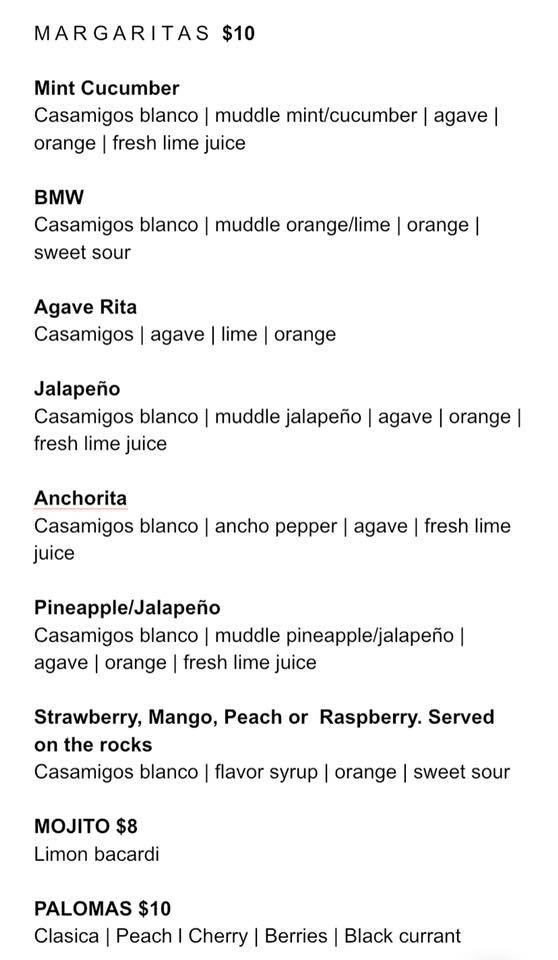 MARGARITAS $10

Mint Cucumber
Casamigos blanco | muddle mint/cucumber | agave | orange | fresh lime juice

BMW
Casamigos blanco | muddle orange/lime | orange | sweet sour

Agave Rita
Casamigos | agave | lime | orange

Jalapeño
Casamigos blanco | muddle jalapeño | agave | orange | fresh lime juice

Anchorita
Casamigos blanco | ancho pepper | agave | fresh lime juice

Pineapple/Jalapeño
Casamigos blanco | muddle pineapple/jalapeño | agave | orange | fresh lime juice

Strawberry, Mango, Peach or Raspberry. Served on the rocks
Casamigos blanco | flavor syrup | orange | sweet sour

MOJITO $8
Limon bacardi

PALOMAS $10
Clasica | Peach I Cherry | Berries | Black currant